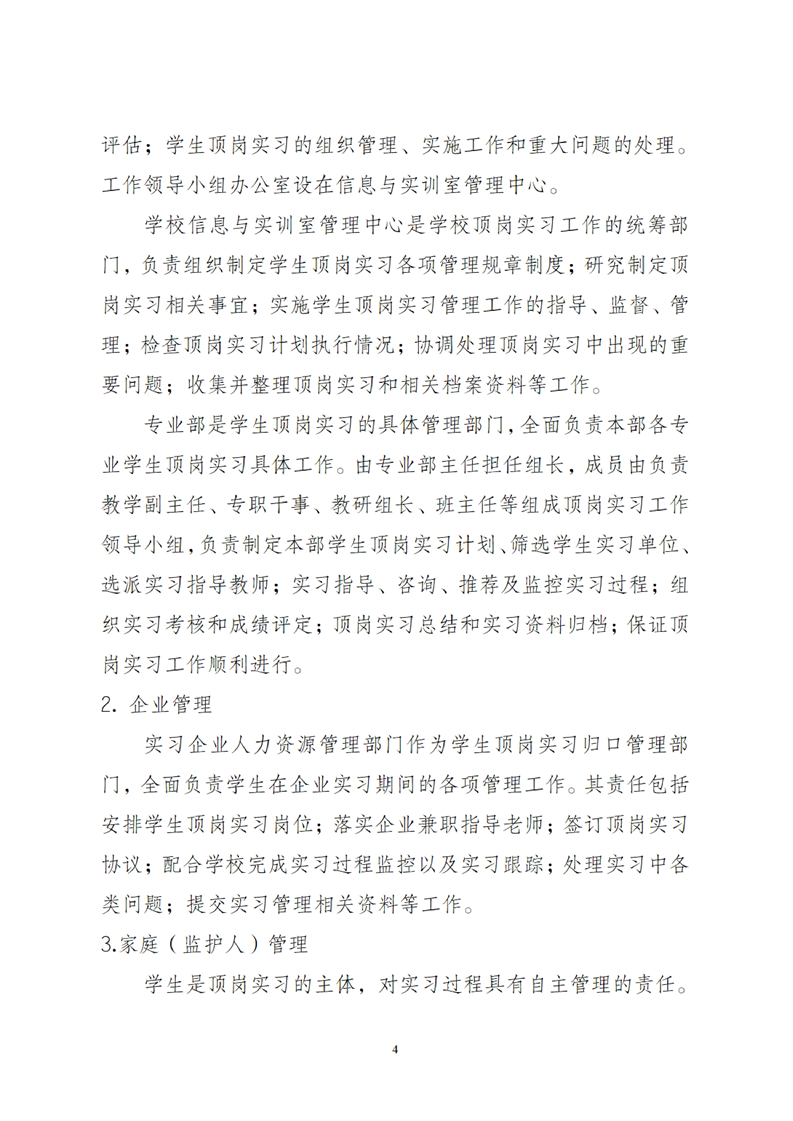 评估；学生顶岗实习的组织管理、实施工作和重大问题的处理。工作领导小组办公室设在信息与实训室管理中心。

学校信息与实训室管理中心是学校顶岗实习工作的统筹部门，负责组织制定学生顶岗实习各项管理规章制度；研究制定顶岗实习相关事宜；实施学生顶岗实习管理工作的指导、监督、管理；检查顶岗实习计划执行情况；协调处理顶岗实习中出现的重要问题；收集并整理顶岗实习和相关档案资料等工作。

专业部是学生顶岗实习的具体管理部门，全面负责本部各专业学生顶岗实习具体工作。由专业部主任担任组长，成员由负责教学副主任、专职干事、教研组长、班主任等组成顶岗实习工作领导小组，负责制定本部学生顶岗实习计划、筛选学生实习单位、选派实习指导教师；实习指导、咨询、推荐及监控实习过程；组织实习考核和成绩评定；顶岗实习总结和实习资料归档；保证顶岗实习工作顺利进行。

2. 企业管理

实习企业人力资源管理部门作为学生顶岗实习归口管理部门，全面负责学生在企业实习期间的各项管理工作。其责任包括安排学生顶岗实习岗位；落实企业兼职指导老师；签订顶岗实习协议；配合学校完成实习过程监控以及实习跟踪；处理实习中各类问题；提交实习管理相关资料等工作。

3.家庭（监护人）管理

学生是顶岗实习的主体，对实习过程具有自主管理的责任。

4